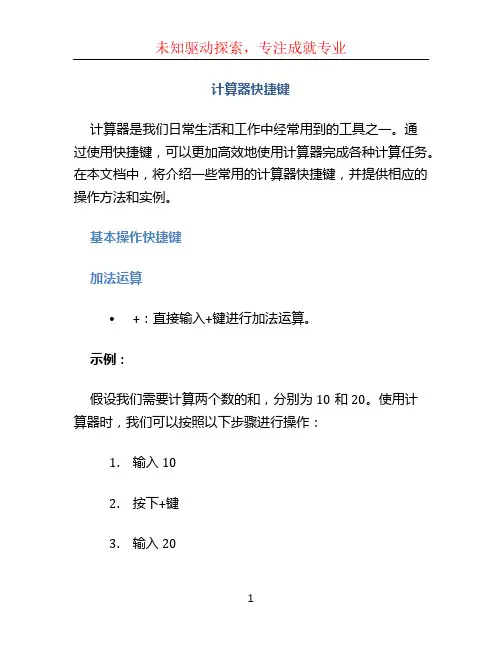 未知驱动探索，专注成就专业

计算器快捷键

计算器是我们日常生活和工作中经常用到的工具之一。通过使用快捷键，可以更加高效地使用计算器完成各种计算任务。在本文档中，将介绍一些常用的计算器快捷键，并提供相应的操作方法和实例。

基本操作快捷键

加法运算

• +：直接输入+键进行加法运算。

示例：

假设我们需要计算两个数的和，分别为 10 和 20。使用计算器时，我们可以按照以下步骤进行操作：

1. 输入 10

2. 按下+键

3. 输入 20

1